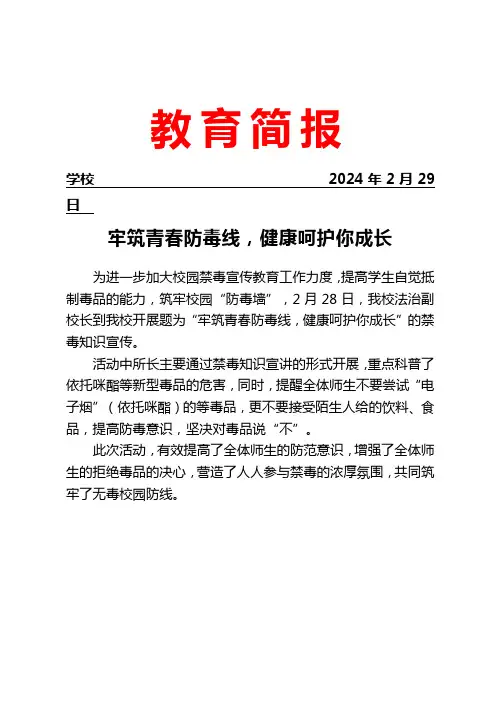 教育简报

学校　　　　　　　　　　　　　　　　　　2024 年 2 月 29 日

牢筑青春防毒线，健康呵护你成长

为进一步加大校园禁毒宣传教育工作力度，提高学生自觉抵制毒品的能力，筑牢校园“防毒墙”，2 月 28 日，我校法治副校长到我校开展题为“牢筑青春防毒线，健康呵护你成长”的禁毒知识宣传。

活动中所长主要通过禁毒知识宣讲的形式开展，重点科普了依托咪酯等新型毒品的危害，同时，提醒全体师生不要尝试“电子烟”（依托咪酯）的等毒品，更不要接受陌生人给的饮料、食品，提高防毒意识，坚决对毒品说“不”。

此次活动，有效提高了全体师生的防范意识，增强了全体师生的拒绝毒品的决心，营造了人人参与禁毒的浓厚氛围，共同筑牢了无毒校园防线。